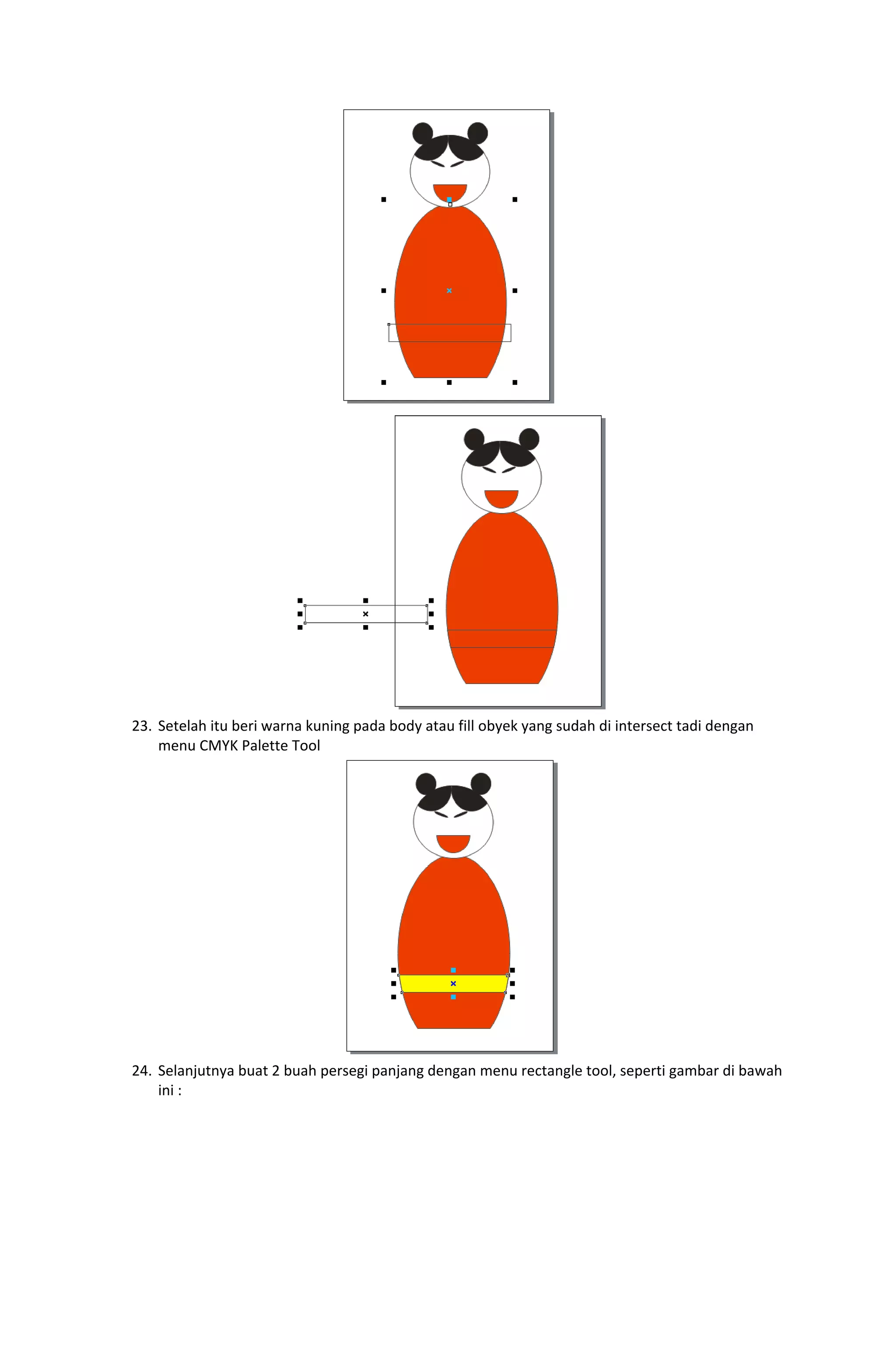 23. Setelah itu beri warna kuning pada body atau fill obyek yang sudah di intersect tadi dengan menu CMYK Palette Tool

24. Selanjutnya buat 2 buah persegi panjang dengan menu rectangle tool, seperti gambar di bawah ini :